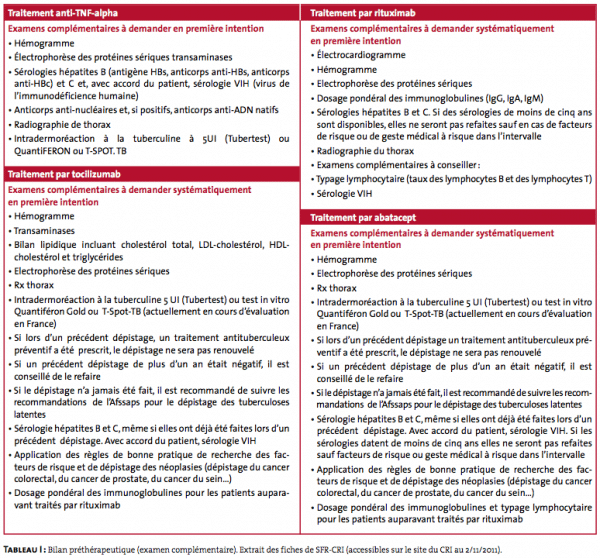 Traitement anti-TNF-alpha

Examens complémentaires à demander en première intention

• Hémogramme
• Électrophorèse des protéines sériques transaminases
• Sérologies hépatites B (antigène HBs, anticorps anti-HBs, anticorps anti-HBc) et C et, avec accord du patient, sérologie VIH (virus de l'immunodéficience humaine)
• Anticorps anti-nucléaires et, si positifs, anticorps anti-ADN natifs
• Radiographie de thorax
• Intradermoréaction à la tuberculine à 5UI (Tubertest) ou QuantiFERON ou T-SPOT. TB

Traitement par tocilizumab

Examens complémentaires à demander systématiquement en première intention

• Hémogramme
• Transaminases
• Bilan lipidique incluant cholestérol total, LDL-cholestérol, HDL-cholestérol et triglycérides
• Electrophorèse des protéines sériques
• Rx thorax
• Intradermoréaction à la tuberculine 5 UI (Tubertest) ou test in vitro Quantiféron Gold ou T-Spot-TB (actuellement en cours d'évaluation en France)
• Si lors d'un précédent dépistage, un traitement antituberculeux préventif a été prescrit, le dépistage ne sera pas renouvelé
• Si un précédent dépistage de plus d'un an était négatif, il est conseillé de le refaire
• Si le dépistage n'a jamais été fait, il est recommandé de suivre les recommandations de l'Afssaps pour le dépistage des tuberculoses latentes
• Sérologie hépatites B et C, même si elles ont déjà été faites lors d'un précédent dépistage. Avec accord du patient, sérologie VIH
• Application des règles de bonne pratique de recherche des facteurs de risque et de dépistage des néoplasies (dépistage du cancer colorectal, du cancer de prostate, du cancer du sein...)
• Dosage pondéral des immunoglobulines pour les patients auparavant traités par rituximab

Traitement par rituximab

Examens complémentaires à demander systématiquement en première intention

• Électrocardiogramme
• Hémogramme
• Electrophorèse des protéines sériques
• Dosage pondéral des immunoglobulines (IgG, IgA, IgM)
• Sérologies hépatites B et C. Si des sérologies de moins de cinq ans sont disponibles, elles ne seront pas refaites sauf en cas de facteurs de risque ou de geste médical à risque dans l'intervalle
• Radiographie du thorax
• Examens complémentaires à conseiller :
• Typage lymphocytaire (taux des lymphocytes B et des lymphocytes T)
• Sérologie VIH

Traitement par abatacept

Examens complémentaires à demander systématiquement en première intention

• Hémogramme
• Electrophorèse des protéines sériques
• Rx thorax
• Intradermoréaction à la tuberculine 5 UI (Tubertest) ou test in vitro Quantiféron Gold ou T-Spot-TB (actuellement en cours d'évaluation en France)
• Si lors d'un précédent dépistage un traitement antituberculeux préventif a été prescrit, le dépistage ne sera pas renouvelé
• Si un précédent dépistage de plus d'un an était négatif, il est conseillé de le refaire
• Si le dépistage n'a jamais été fait, il est recommandé de suivre les recommandations de l'Afssaps pour le dépistage des tuberculoses latentes
• Sérologie hépatites B et C, même si elles ont déjà été faites lors d'un précédent dépistage. Avec accord du patient, sérologie VIH. Si les sérologies datent de moins de cinq ans elles ne seront pas refaites sauf facteurs de risque ou geste médical à risque dans l'intervalle
• Application des règles de bonne pratique de recherche des facteurs de risque et de dépistage des néoplasies (dépistage du cancer colorectal, du cancer de prostate, du cancer du sein...)
• Dosage pondéral des immunoglobulines et typage lymphocytaire pour les patients auparavant traités par rituximab

TABLEAU I : Bilan préthérapeutique (examen complémentaire). Extrait des fiches de SFR-CRI (accessibles sur le site du CRI au 2/11/2011).